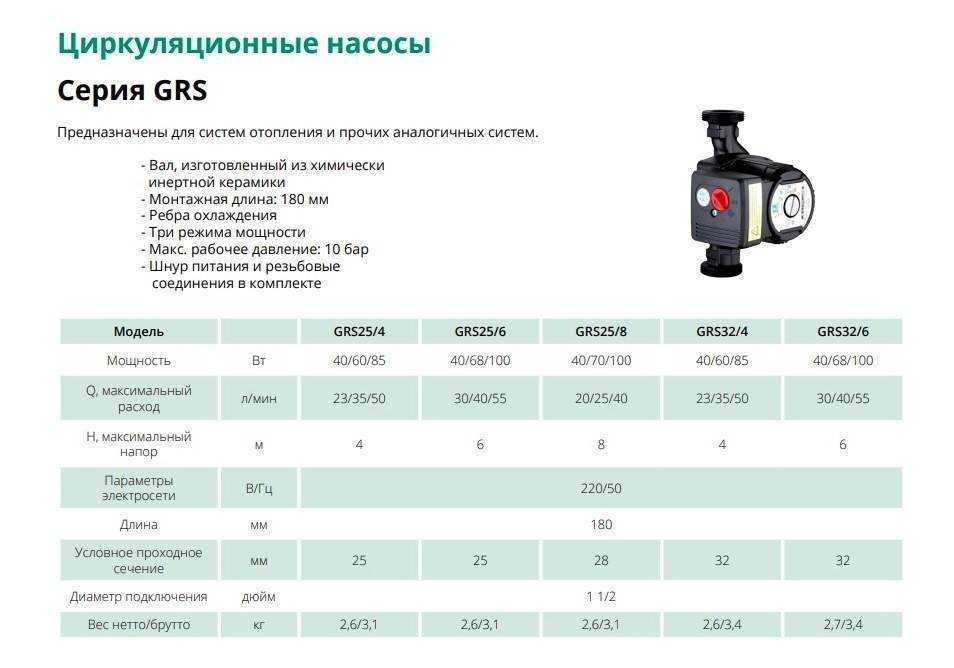 Циркуляционные насосы

Серия GRS

Предназначены для систем отопления и прочих аналогичных систем.

- Вал, изготовленный из химически инертной керамики
- Монтажная длина: 180 мм
- Ребра охлаждения
- Три режима мощности
- Макс. рабочее давление: 10 бар
- Шнур питания и резьбовые соединения в комплекте

| Модель | | GRS25/4 | GRS25/6 | GRS25/8 | GRS32/4 | GRS32/6 |
|---|---|---|---|---|---|---|
| Мощность | Вт | 40/60/85 | 40/68/100 | 40/70/100 | 40/60/85 | 40/68/100 |
| Q, максимальный расход | л/мин | 23/35/50 | 30/40/55 | 20/25/40 | 23/35/50 | 30/40/55 |
| H, максимальный напор | м | 4 | 6 | 8 | 4 | 6 |
| Параметры электросети | В/Гц | 220/50 | | | | |
| Длина | мм | 180 | | | | |
| Условное проходное сечение | мм | 25 | 25 | 28 | 32 | 32 |
| Диаметр подключения | дюйм | 1 1/2 | | | | |
| Вес нетто/брутто | кг | 2,6/3,1 | 2,6/3,1 | 2,6/3,1 | 2,6/3,4 | 2,7/3,4 |